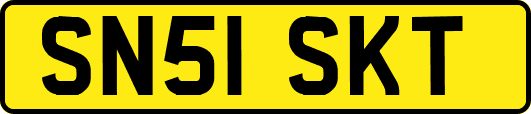 SN51 SKT